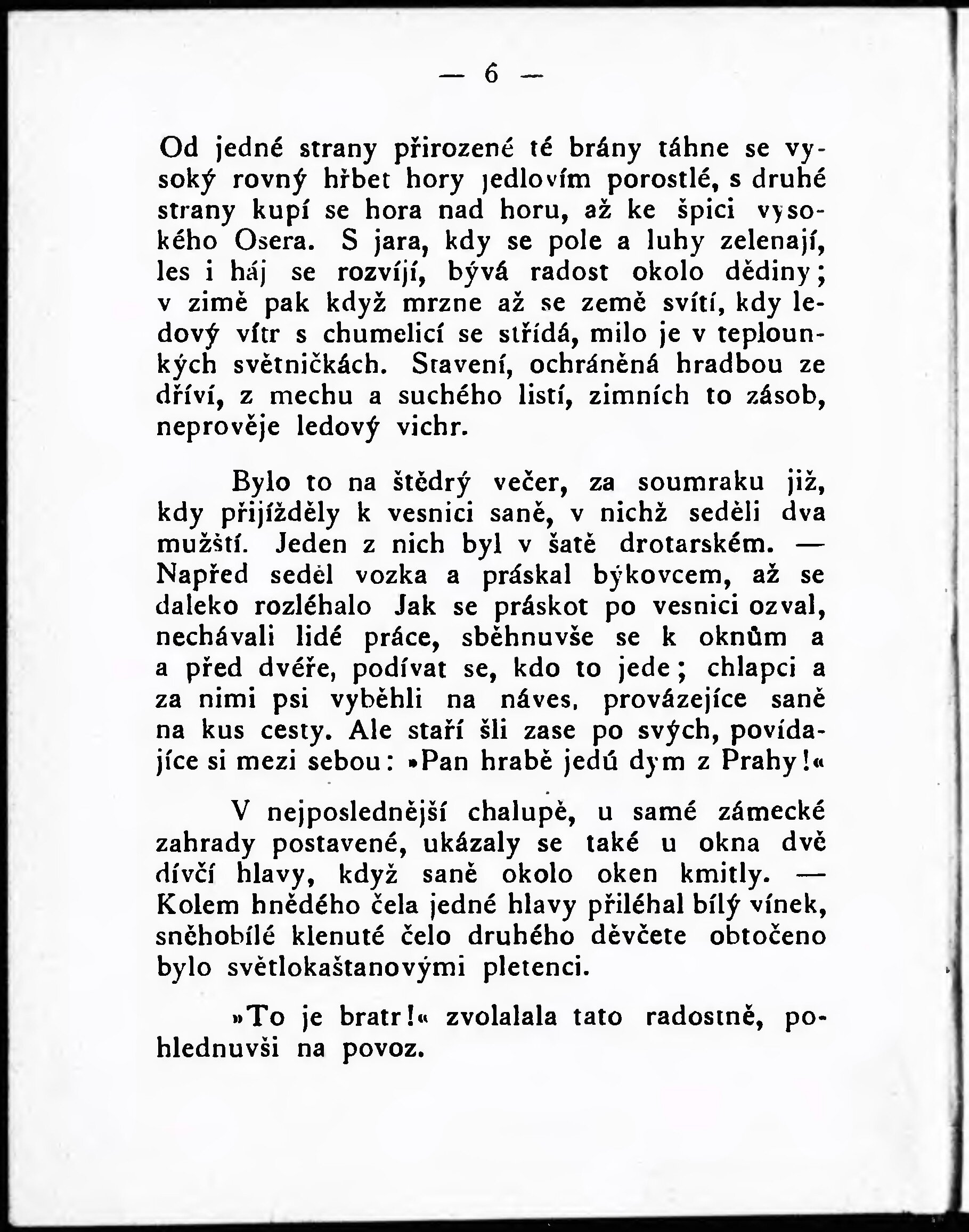 — 6 —

Od jedné strany přirozené té brány táhne se vysoký rovný hřbet hory jedlovím porostlé, s druhé strany kupí se hora nad horu, až ke špici vysokého Osera. S jara, kdy se pole a luhy zelenají, les i háj se rozvíjí, bývá radost okolo dědiny; v zimě pak když mrzne až se země svítí, kdy ledový vítr s chumelicí se střídá, milo je v teplounkých světničkách. Stavení, ochráněná hradbou ze dříví, z mechu a suchého listí, zimních to zásob, neprověje ledový vichr.

Bylo to na štědrý večer, za soumraku již, kdy přijížděly k vesnici saně, v nichž seděli dva mužští. Jeden z nich byl v šatě drotarském. — Napřed seděl vozka a práskal býkovcem, až se daleko rozléhalo Jak se práskot po vesnici ozval, nechávali lidé práce, sběhnuvše se k oknům a a před dvéře, podívat se, kdo to jede; chlapci a za nimi psi vyběhli na náves, provázejíce saně na kus cesty. Ale staří šli zase po svých, povídajíce si mezi sebou: »Pan hrabě jedú dym z Prahy!«

V nejposlednější chalupě, u samé zámecké zahrady postavené, ukázaly se také u okna dvě dívčí hlavy, když saně okolo oken kmitly. — Kolem hnědého čela jedné hlavy přiléhal bílý vínek, sněhobílé klenuté čelo druhého děvčete obtočeno bylo světlokaštanovými pletenci.

»To je bratr!« zvolalala tato radostně, pohlednuvši na povoz.